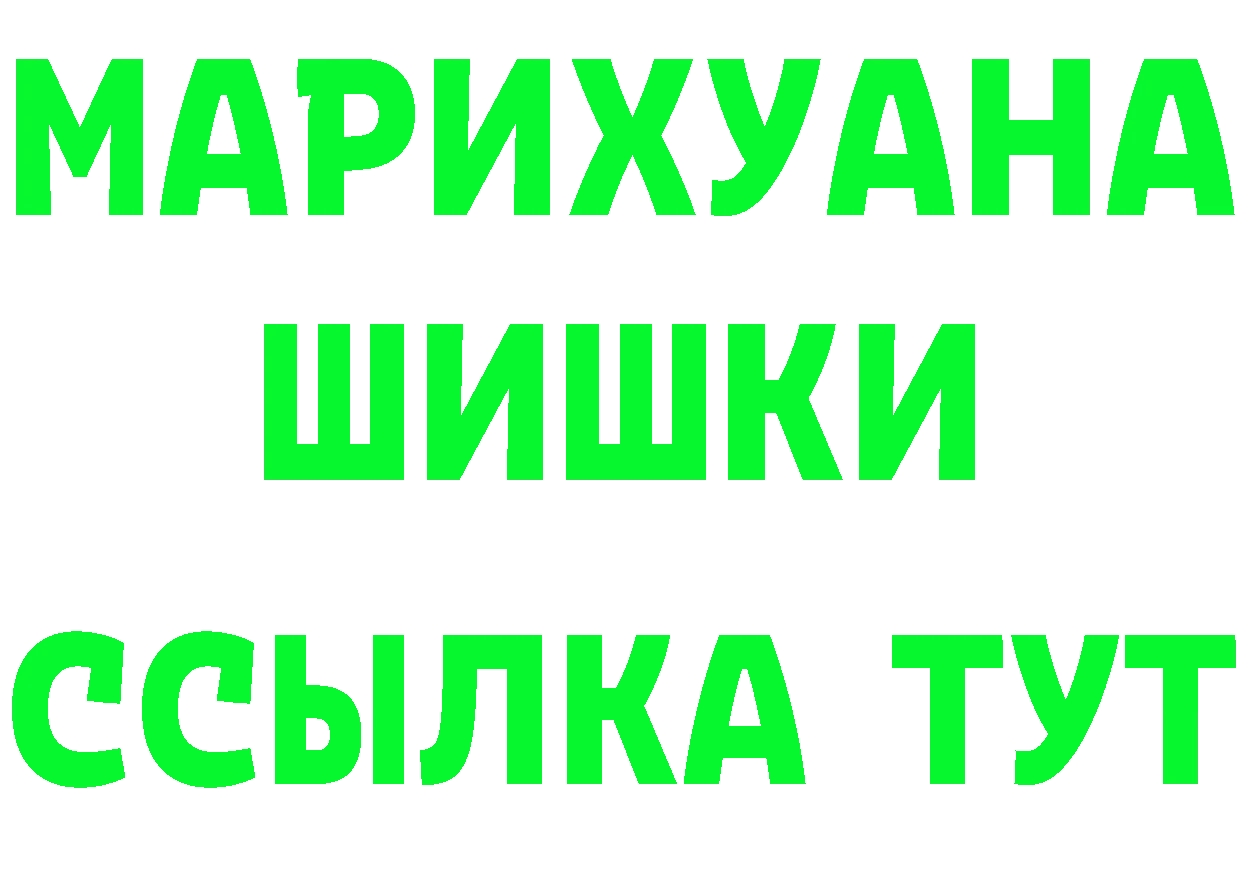 МАРИХУАНА
ШИШКИ
ССЫЛКА ТУТ